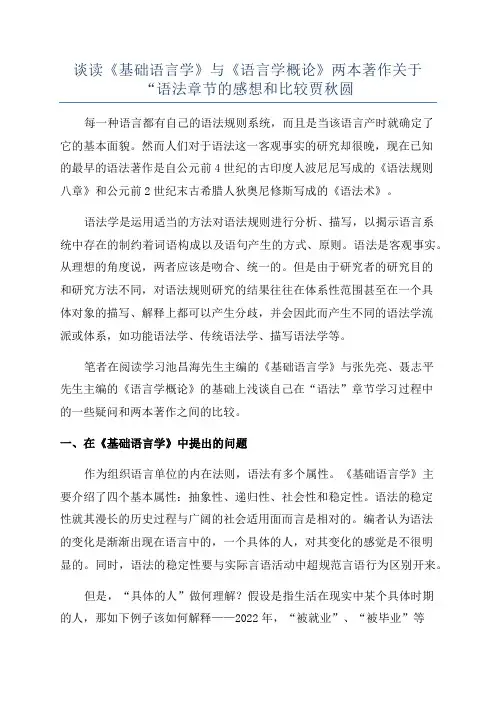 谈读《基础语言学》与《语言学概论》两本著作关于“语法章节的感想和比较贾秋圆

每一种语言都有自己的语法规则系统，而且是当该语言产时就确定了它的基本面貌。然而人们对于语法这一客观事实的研究却很晚，现在已知的最早的语法著作是自公元前4世纪的古印度人波尼尼写成的《语法规则八章》和公元前2世纪末古希腊人狄奥尼修斯写成的《语法术》。

语法学是运用适当的方法对语法规则进行分析、描写，以揭示语言系统中存在的制约着词语构成以及语句产生的方式、原则。语法是客观事实。从理想的角度说，两者应该是吻合、统一的。但是由于研究者的研究目的和研究方法不同，对语法规则研究的结果往往在体系性范围甚至在一个具体对象的描写、解释上都可以产生分歧，并会因此而产生不同的语法学流派或体系，如功能语法学、传统语法学、描写语法学等。

笔者在阅读学习池昌海先生主编的《基础语言学》与张先亮、聂志平先生主编的《语言学概论》的基础上浅谈自己在“语法”章节学习过程中的一些疑问和两本著作之间的比较。

一、在《基础语言学》中提出的问题

作为组织语言单位的内在法则，语法有多个属性。《基础语言学》主要介绍了四个基本属性：抽象性、递归性、社会性和稳定性。语法的稳定性就其漫长的历史过程与广阔的社会适用面而言是相对的。编者认为语法的变化是渐渐出现在语言中的，一个具体的人，对其变化的感觉是不很明显的。同时，语法的稳定性要与实际言语活动中超规范言语行为区别开来。

但是，“具体的人”做何理解？假设是指生活在现实中某个具体时期的人，那如下例子该如何解释——2022年，“被就业”、“被毕业”等